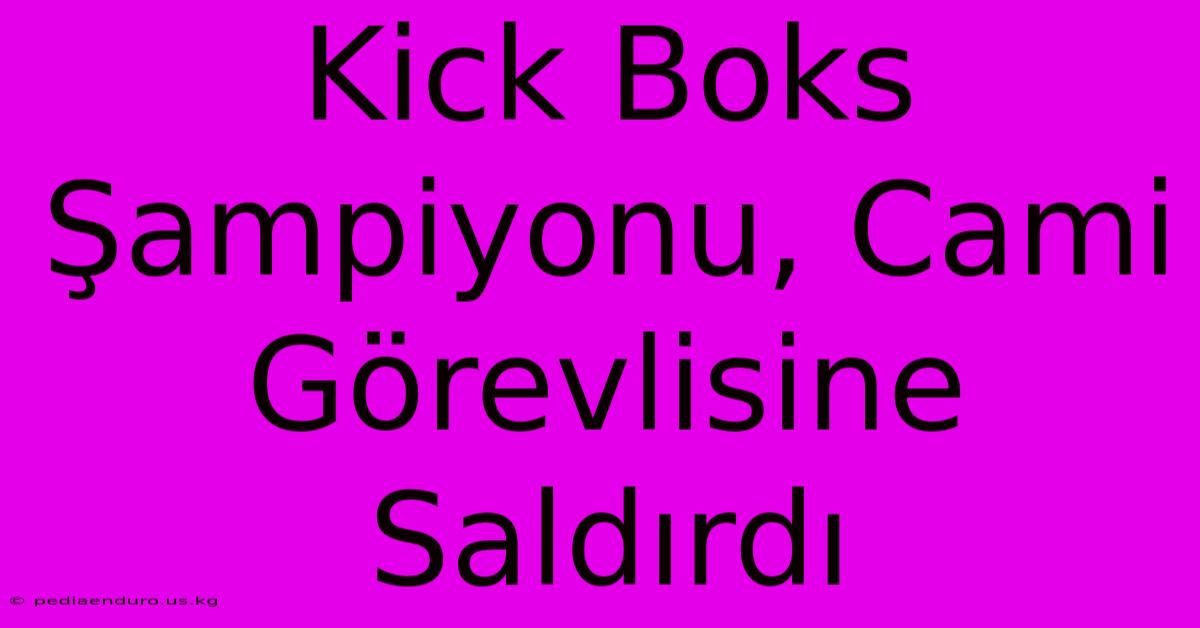 Kick Boks Şampiyonu, Cami Görevlisine Saldırdı

© pediaenduro.us.kg